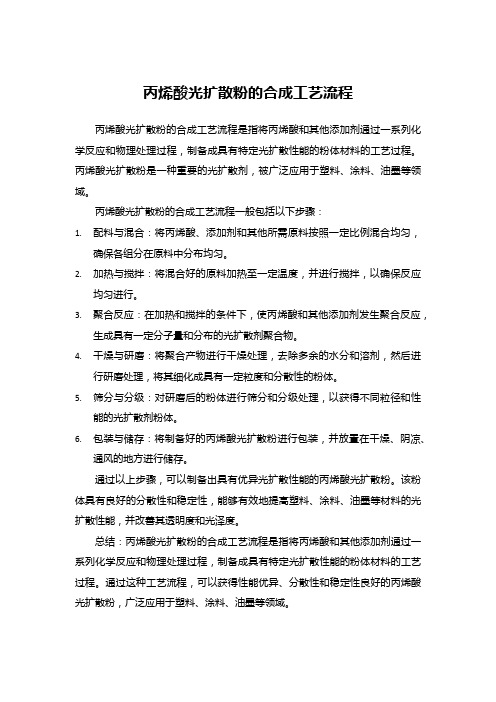 丙烯酸光扩散粉的合成工艺流程

丙烯酸光扩散粉的合成工艺流程是指将丙烯酸和其他添加剂通过一系列化学反应和物理处理过程，制备成具有特定光扩散性能的粉体材料的工艺过程。丙烯酸光扩散粉是一种重要的光扩散剂，被广泛应用于塑料、涂料、油墨等领域。

丙烯酸光扩散粉的合成工艺流程一般包括以下步骤：

1. 配料与混合：将丙烯酸、添加剂和其他所需原料按照一定比例混合均匀，确保各组分在原料中分布均匀。
2. 加热与搅拌：将混合好的原料加热至一定温度，并进行搅拌，以确保反应均匀进行。
3. 聚合反应：在加热和搅拌的条件下，使丙烯酸和其他添加剂发生聚合反应，生成具有一定分子量和分布的光扩散剂聚合物。
4. 干燥与研磨：将聚合产物进行干燥处理，去除多余的水分和溶剂，然后进行研磨处理，将其细化成具有一定粒度和分散性的粉体。
5. 筛分与分级：对研磨后的粉体进行筛分和分级处理，以获得不同粒径和性能的光扩散剂粉体。
6. 包装与储存：将制备好的丙烯酸光扩散粉进行包装，并放置在干燥、阴凉、通风的地方进行储存。

通过以上步骤，可以制备出具有优异光扩散性能的丙烯酸光扩散粉。该粉体具有良好的分散性和稳定性，能够有效地提高塑料、涂料、油墨等材料的光扩散性能，并改善其透明度和光泽度。

总结：丙烯酸光扩散粉的合成工艺流程是指将丙烯酸和其他添加剂通过一系列化学反应和物理处理过程，制备成具有特定光扩散性能的粉体材料的工艺过程。通过这种工艺流程，可以获得性能优异、分散性和稳定性良好的丙烯酸光扩散粉，广泛应用于塑料、涂料、油墨等领域。